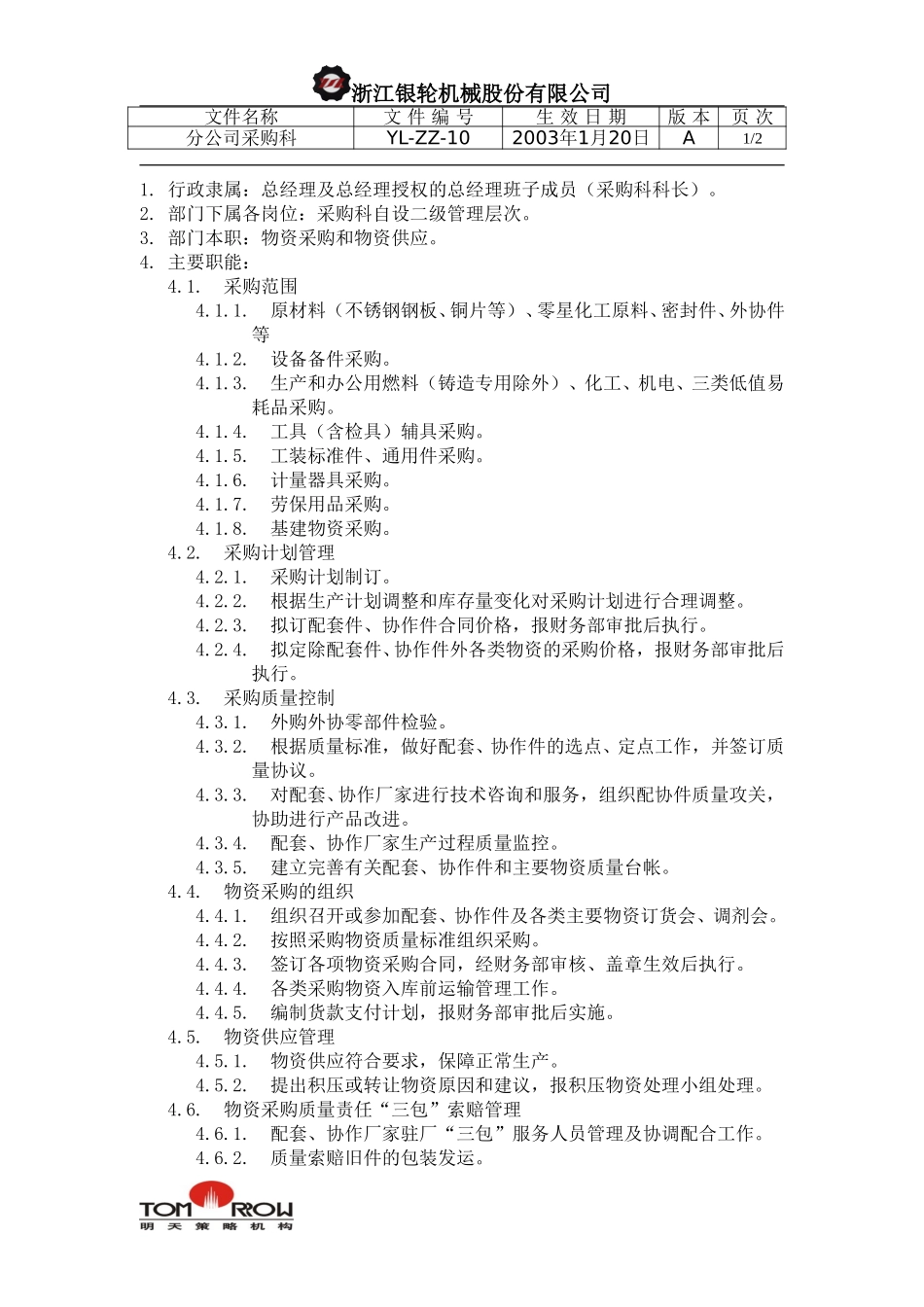 浙江银轮机械股份有限公司

| 文件名称 | 文件编号 | 生效日期 | 版本 | 页次 |
|---|---|---|---|---|
| 分公司采购科 | YL-ZZ-10 | 2003年1月20日 | A | 1/2 |

1. 行政隶属：总经理及总经理授权的总经理班子成员（采购科科长）。
2. 部门下属各岗位：采购科自设二级管理层次。
3. 部门本职：物资采购和物资供应。
4. 主要职能：
4.1. 采购范围
4.1.1. 原材料（不锈钢钢板、铜片等）、零星化工原料、密封件、外协件等
4.1.2. 设备备件采购。
4.1.3. 生产和办公用燃料（铸造专用除外）、化工、机电、三类低值易耗品采购。
4.1.4. 工具（含检具）辅具采购。
4.1.5. 工装标准件、通用件采购。
4.1.6. 计量器具采购。
4.1.7. 劳保用品采购。
4.1.8. 基建物资采购。
4.2. 采购计划管理
4.2.1. 采购计划制订。
4.2.2. 根据生产计划调整和库存量变化对采购计划进行合理调整。
4.2.3. 拟订配套件、协作件合同价格，报财务部审批后执行。
4.2.4. 拟定除配套件、协作件外各类物资的采购价格，报财务部审批后执行。
4.3. 采购质量控制
4.3.1. 外购外协零部件检验。
4.3.2. 根据质量标准，做好配套、协作件的选点、定点工作，并签订质量协议。
4.3.3. 对配套、协作厂家进行技术咨询和服务，组织配协件质量攻关，协助进行产品改进。
4.3.4. 配套、协作厂家生产过程质量监控。
4.3.5. 建立完善有关配套、协作件和主要物资质量台帐。
4.4. 物资采购的组织
4.4.1. 组织召开或参加配套、协作件及各类主要物资订货会、调剂会。
4.4.2. 按照采购物资质量标准组织采购。
4.4.3. 签订各项物资采购合同，经财务部审核、盖章生效后执行。
4.4.4. 各类采购物资入库前运输管理工作。
4.4.5. 编制货款支付计划，报财务部审批后实施。
4.5. 物资供应管理
4.5.1. 物资供应符合要求，保障正常生产。
4.5.2. 提出积压或转让物资原因和建议，报积压物资处理小组处理。
4.6. 物资采购质量责任“三包”索赔管理
4.6.1. 配套、协作厂家驻厂“三包”服务人员管理及协调配合工作。
4.6.2. 质量索赔旧件的包装发运。

TOMORROW
明天策略机构